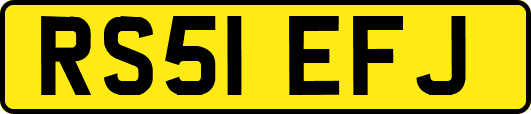 RS51 EFJ